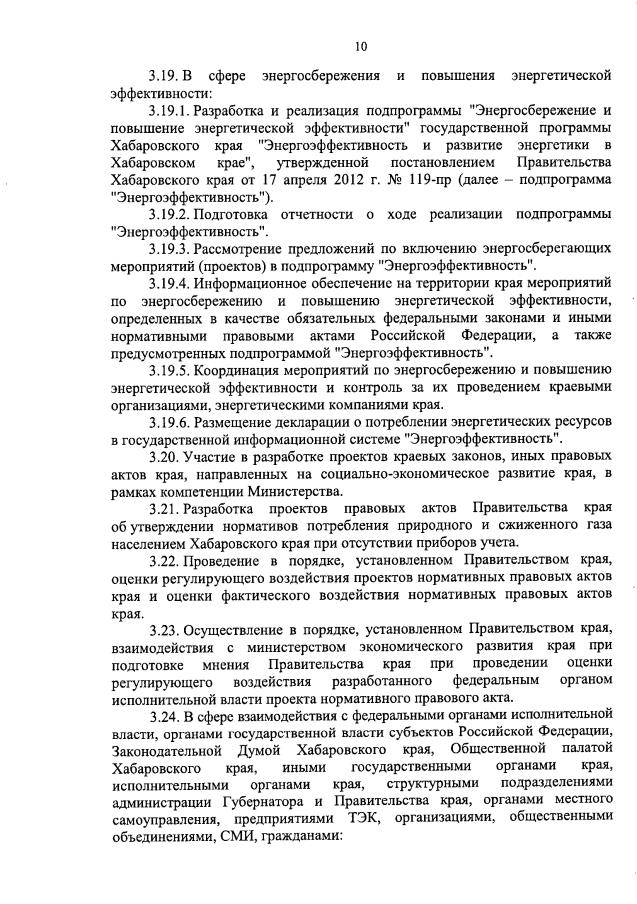 10

3.19. В сфере энергосбережения и повышения энергетической эффективности:

3.19.1. Разработка и реализация подпрограммы "Энергосбережение и повышение энергетической эффективности" государственной программы Хабаровского края "Энергоэффективность и развитие энергетики в Хабаровском крае", утвержденной постановлением Правительства Хабаровского края от 17 апреля 2012 г. № 119-пр (далее – подпрограмма "Энергоэффективность").

3.19.2. Подготовка отчетности о ходе реализации подпрограммы "Энергоэффективность".

3.19.3. Рассмотрение предложений по включению энергосберегающих мероприятий (проектов) в подпрограмму "Энергоэффективность".

3.19.4. Информационное обеспечение на территории края мероприятий по энергосбережению и повышению энергетической эффективности, определенных в качестве обязательных федеральными законами и иными нормативными правовыми актами Российской Федерации, а также предусмотренных подпрограммой "Энергоэффективность".

3.19.5. Координация мероприятий по энергосбережению и повышению энергетической эффективности и контроль за их проведением краевыми организациями, энергетическими компаниями края.

3.19.6. Размещение декларации о потреблении энергетических ресурсов в государственной информационной системе "Энергоэффективность".

3.20. Участие в разработке проектов краевых законов, иных правовых актов края, направленных на социально-экономическое развитие края, в рамках компетенции Министерства.

3.21. Разработка проектов правовых актов Правительства края об утверждении нормативов потребления природного и сжиженного газа населением Хабаровского края при отсутствии приборов учета.

3.22. Проведение в порядке, установленном Правительством края, оценки регулирующего воздействия проектов нормативных правовых актов края и оценки фактического воздействия нормативных правовых актов края.

3.23. Осуществление в порядке, установленном Правительством края, взаимодействия с министерством экономического развития края при подготовке мнения Правительства края при проведении оценки регулирующего воздействия разработанного федеральным органом исполнительной власти проекта нормативного правового акта.

3.24. В сфере взаимодействия с федеральными органами исполнительной власти, органами государственной власти субъектов Российской Федерации, Законодательной Думой Хабаровского края, Общественной палатой Хабаровского края, иными государственными органами края, исполнительными органами края, структурными подразделениями администрации Губернатора и Правительства края, органами местного самоуправления, предприятиями ТЭК, организациями, общественными объединениями, СМИ, гражданами: